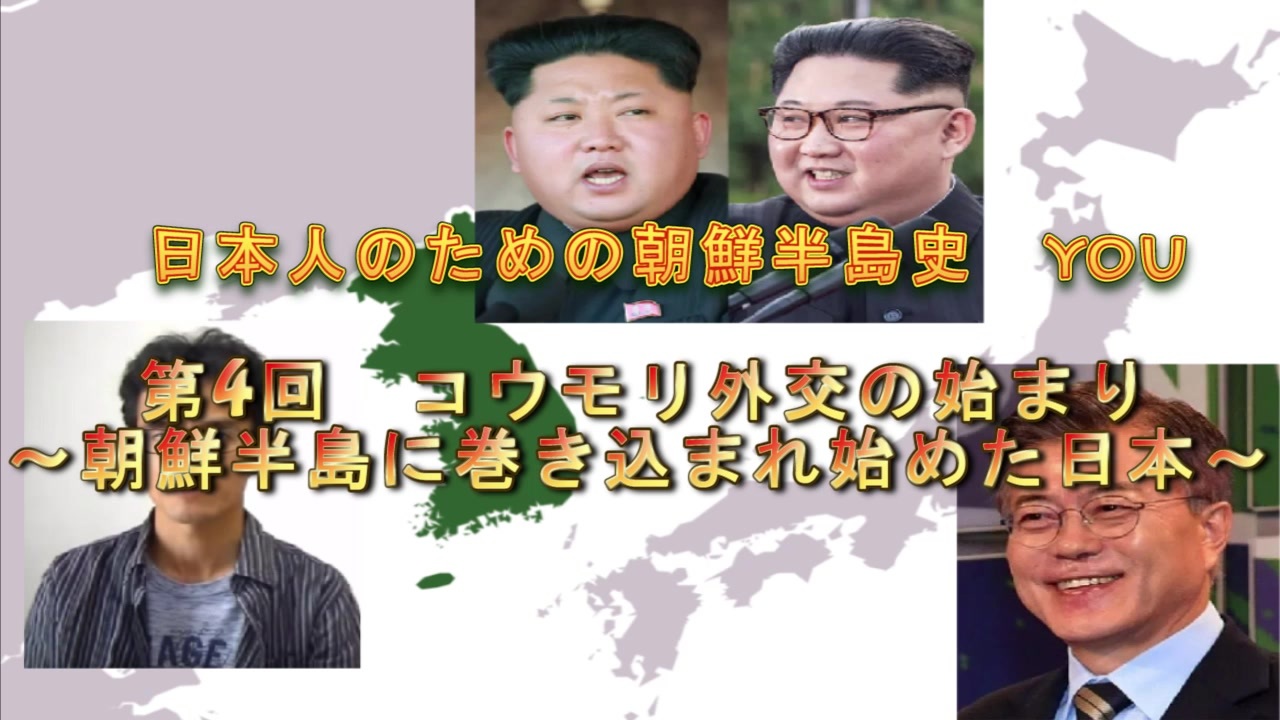 日本人のための朝鮮半島史　YOU

第4回　コウモリ外交の始まり
～朝鮮半島に巻き込まれ始めた日本～

AGE